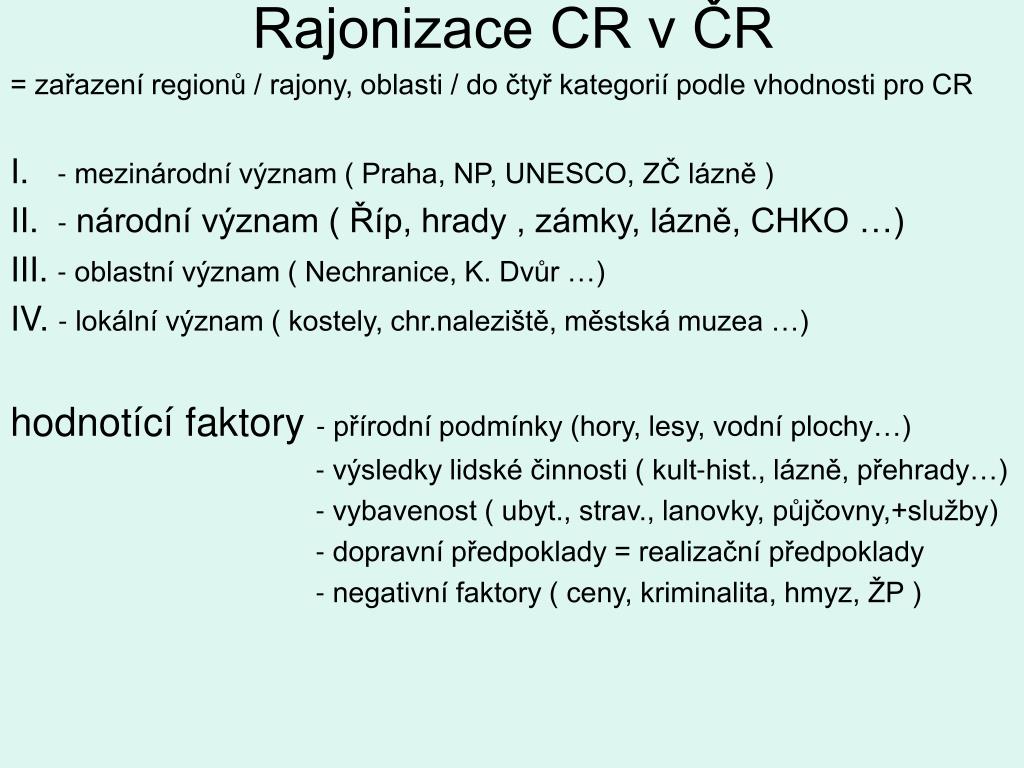 Rajonizace CR v ČR

= zařazení regionů / rajony, oblasti / do čtyř kategorií podle vhodnosti pro CR

I. - mezinárodní význam ( Praha, NP, UNESCO, ZČ lázně )
II. - národní význam ( Říp, hrady , zámky, lázně, CHKO …)
III. - oblastní význam ( Nechranice, K. Dvůr …)
IV. - lokální význam ( kostely, chr.naleziště, městská muzea …)

hodnotící faktory - přírodní podmínky (hory, lesy, vodní plochy…)
- výsledky lidské činnosti ( kult-hist., lázně, přehrady…)
- vybavenost ( ubyt., strav., lanovky, půjčovny,+služby)
- dopravní předpoklady = realizační předpoklady
- negativní faktory ( ceny, kriminalita, hmyz, ŽP )